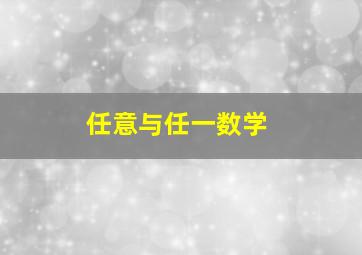 任意与任一数学